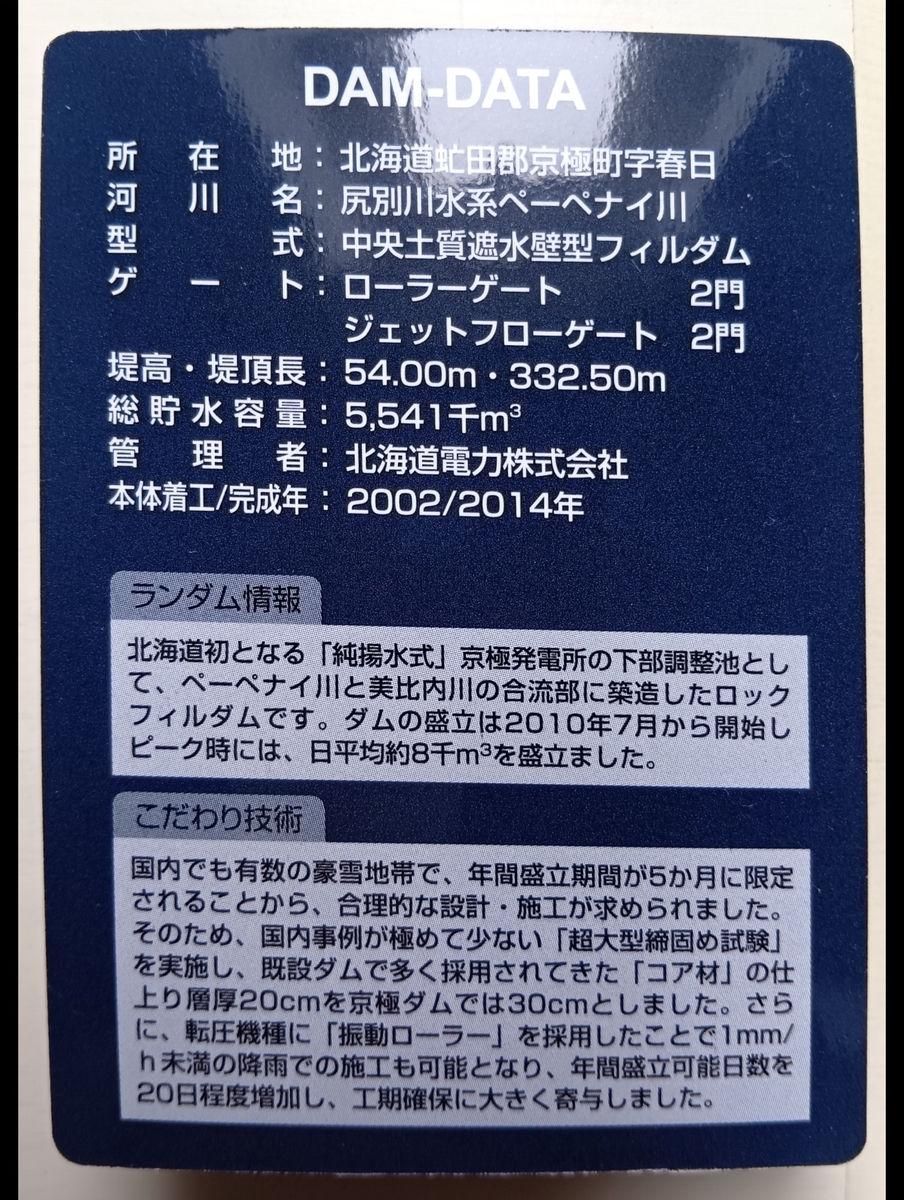 DAM-DATA

所在地：北海道虻田郡京極町字春日
河川名：尻別川水系ペーペナイ川
型式：中央土質遮水壁型フィルダム
ゲート：ローラーゲート 2門
ジェットフローゲート 2門
堤高・堤頂長：54.00m・332.50m
総貯水容量：5,541千$m^3$
管理者：北海道電力株式会社
本体着工/完成年：2002/2014年

ランダム情報

北海道初となる「純揚水式」京極発電所の下部調整池として、ペーペナイ川と美比内川の合流部に築造したロックフィルダムです。ダムの盛立は2010年7月から開始しピーク時には、日平均約8千$m^3$を盛立ました。

こだわり技術

国内でも有数の豪雪地帯で、年間盛立期間が5か月に限定されることから、合理的な設計・施工が求められました。そのため、国内事例が極めて少ない「超大型締固め試験」を実施し、既設ダムで多く採用されてきた「コア材」の仕上り層厚20cmを京極ダムでは30cmとしました。さらに、転圧機種に「振動ローラー」を採用したことで1mm/h未満の降雨での施工も可能となり、年間盛立可能日数を20日程度増加し、工期確保に大きく寄与しました。